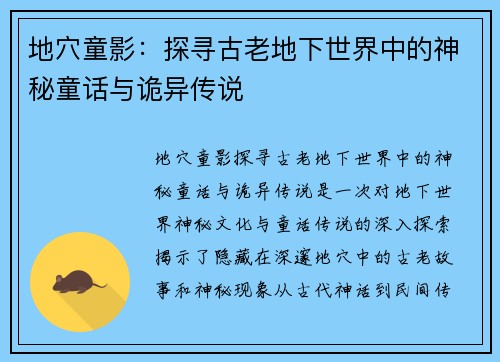 地穴童影：探寻古老地下世界中的神秘童话与诡异传说

地穴童影探寻古老地下世界中的神秘童话与诡异传说是一次对地下世界神秘文化与童话传说的深入探索揭示了隐藏在深邃地穴中的古老故事和神秘现象从古代神话到民间传